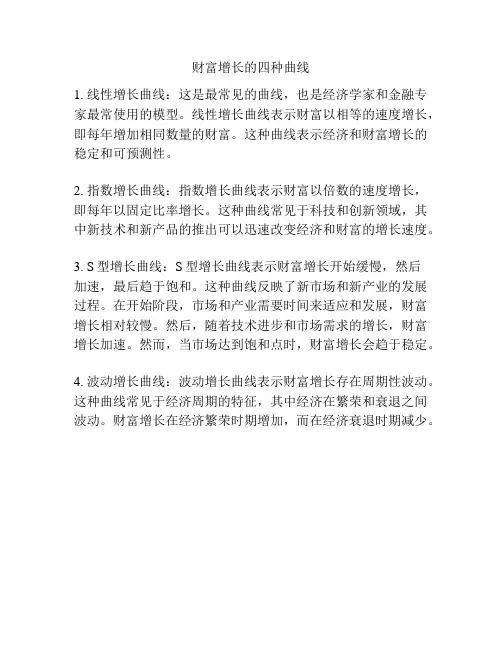 财富增长的四种曲线

1. 线性增长曲线：这是最常见的曲线，也是经济学家和金融专家最常使用的模型。线性增长曲线表示财富以相等的速度增长，即每年增加相同数量的财富。这种曲线表示经济和财富增长的稳定和可预测性。

2. 指数增长曲线：指数增长曲线表示财富以倍数的速度增长，即每年以固定比率增长。这种曲线常见于科技和创新领域，其中新技术和新产品的推出可以迅速改变经济和财富的增长速度。

3. S 型增长曲线：S 型增长曲线表示财富增长开始缓慢，然后加速，最后趋于饱和。这种曲线反映了新市场和新产业的发展过程。在开始阶段，市场和产业需要时间来适应和发展，财富增长相对较慢。然后，随着技术进步和市场需求的增长，财富增长加速。然而，当市场达到饱和点时，财富增长会趋于稳定。

4. 波动增长曲线：波动增长曲线表示财富增长存在周期性波动。这种曲线常见于经济周期的特征，其中经济在繁荣和衰退之间波动。财富增长在经济繁荣时期增加，而在经济衰退时期减少。